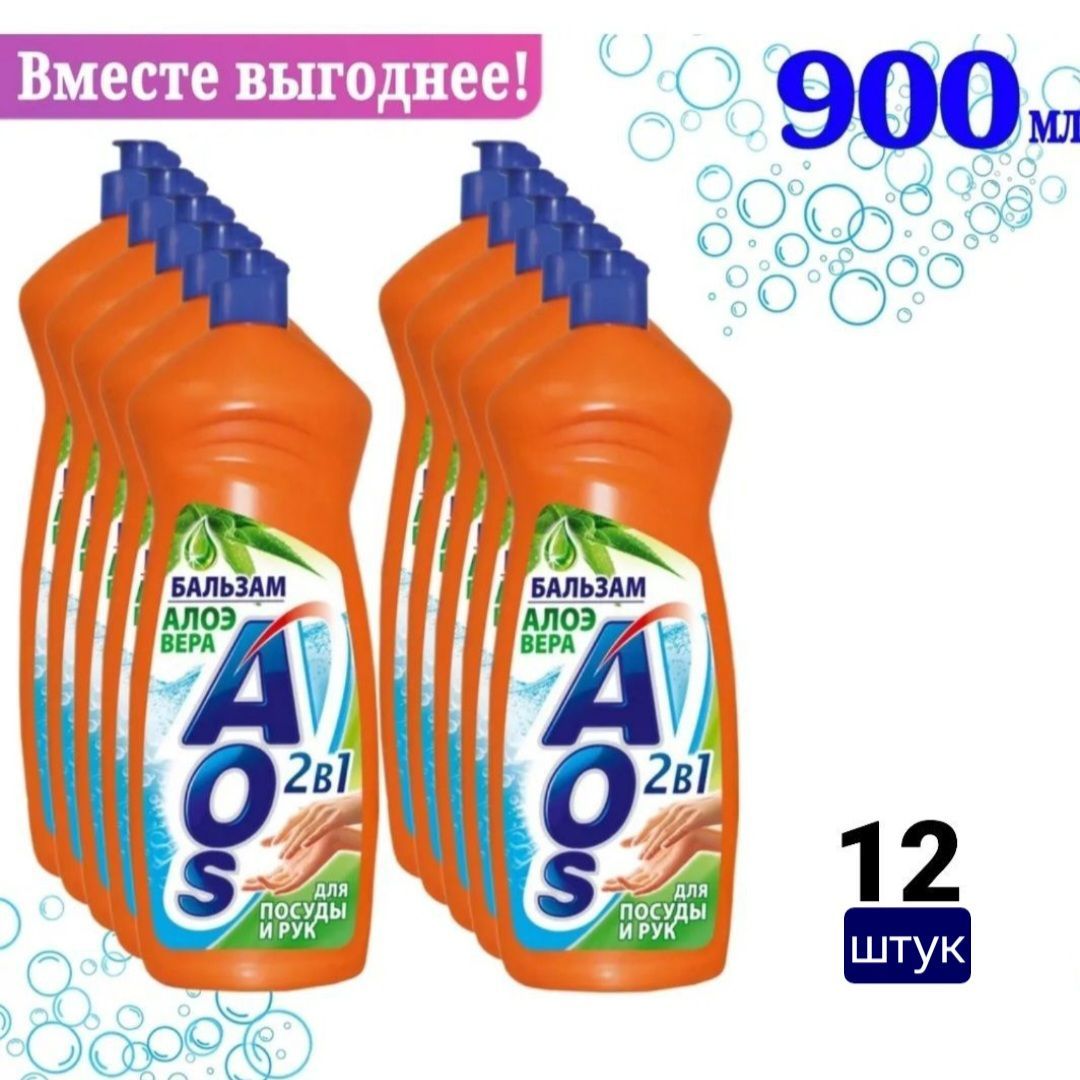 Вместе выгоднее!

900 мл

БАЛЬЗАМ
АЛОЭ ВЕРА
AOS
2в1
ДЛЯ ПОСУДЫ И РУК

БАЛЬЗАМ
АЛОЭ ВЕРА
AOS
2в1
ДЛЯ ПОСУДЫ И РУК

12
штук